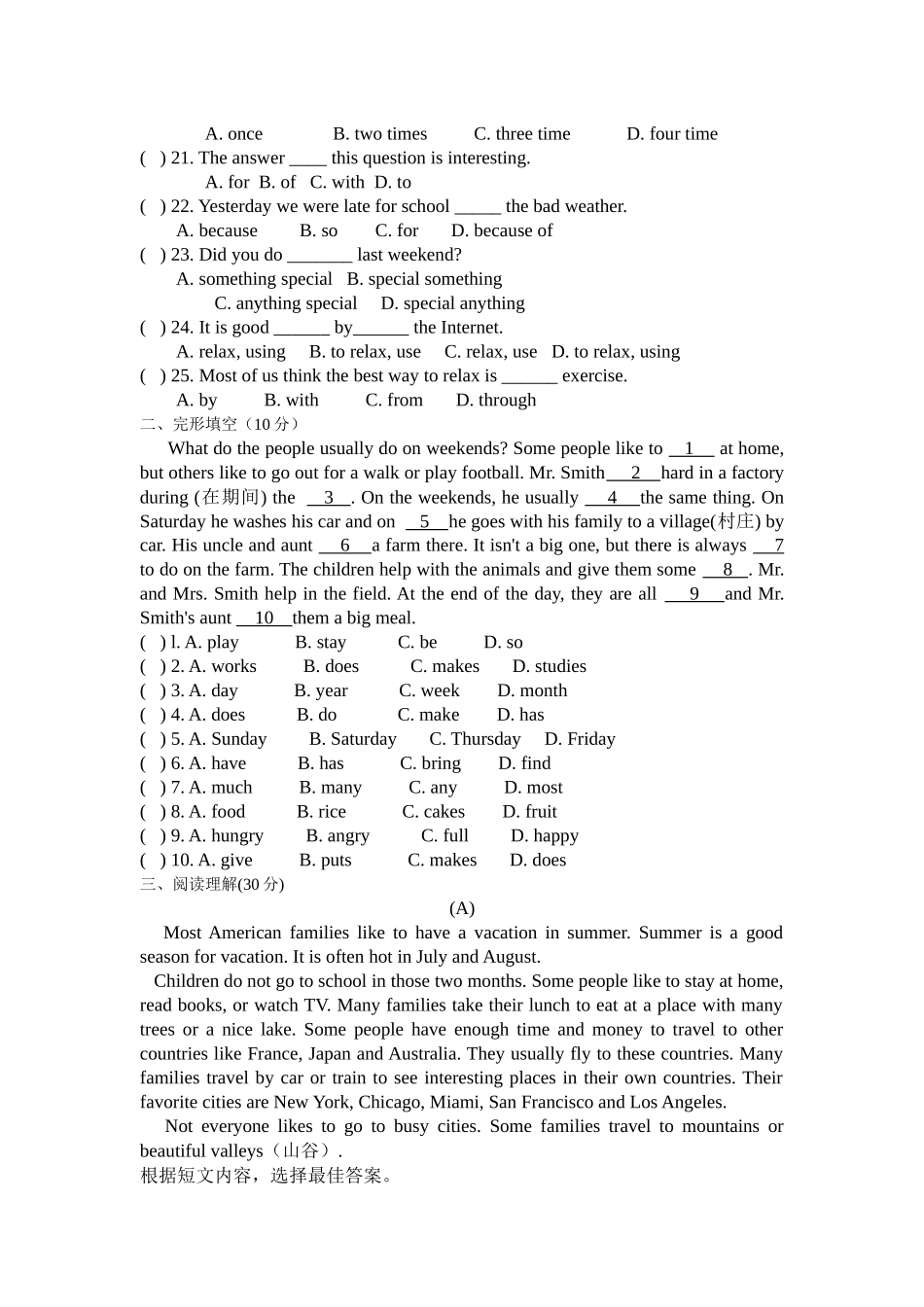 A. once B. two times C. three time D. four time

( ) 21. The answer ____ this question is interesting.

A. for B. of C. with D. to

( ) 22. Yesterday we were late for school ____ the bad weather.

A. because B. so C. for D. because of

( ) 23. Did you do ____ last weekend?

A. something special B. special something

C. anything special D. special anything

( ) 24. It is good ____ by____ the Internet.

A. relax, using B. to relax, use C. relax, use D. to relax, using

( ) 25. Most of us think the best way to relax is ____ exercise.

A. by B. with C. from D. through

二、完形填空（10分）

What do the people usually do on weekends? Some people like to 1 at home, but others like to go out for a walk or play football. Mr. Smith 2 hard in a factory during (在期间) the 3 . On the weekends, he usually 4 the same thing. On Saturday he washes his car and on 5 he goes with his family to a village(村庄) by car. His uncle and aunt 6 a farm there. It isn't a big one, but there is always 7 to do on the farm. The children help with the animals and give them some 8 . Mr. and Mrs. Smith help in the field. At the end of the day, they are all 9 and Mr. Smith's aunt 10 them a big meal.

( ) l. A. play B. stay C. be D. so

( ) 2. A. works B. does C. makes D. studies

( ) 3. A. day B. year C. week D. month

( ) 4. A. does B. do C. make D. has

( ) 5. A. Sunday B. Saturday C. Thursday D. Friday

( ) 6. A. have B. has C. bring D. find

( ) 7. A. much B. many C. any D. most

( ) 8. A. food B. rice C. cakes D. fruit

( ) 9. A. hungry B. angry C. full D. happy

( ) 10. A. give B. puts C. makes D. does

三、阅读理解(30分)

(A)

Most American families like to have a vacation in summer. Summer is a good season for vacation. It is often hot in July and August.

Children do not go to school in those two months. Some people like to stay at home, read books, or watch TV. Many families take their lunch to eat at a place with many trees or a nice lake. Some people have enough time and money to travel to other countries like France, Japan and Australia. They usually fly to these countries. Many families travel by car or train to see interesting places in their own countries. Their favorite cities are New York, Chicago, Miami, San Francisco and Los Angeles.

Not everyone likes to go to busy cities. Some families travel to mountains or beautiful valleys（山谷）.

根据短文内容，选择最佳答案。